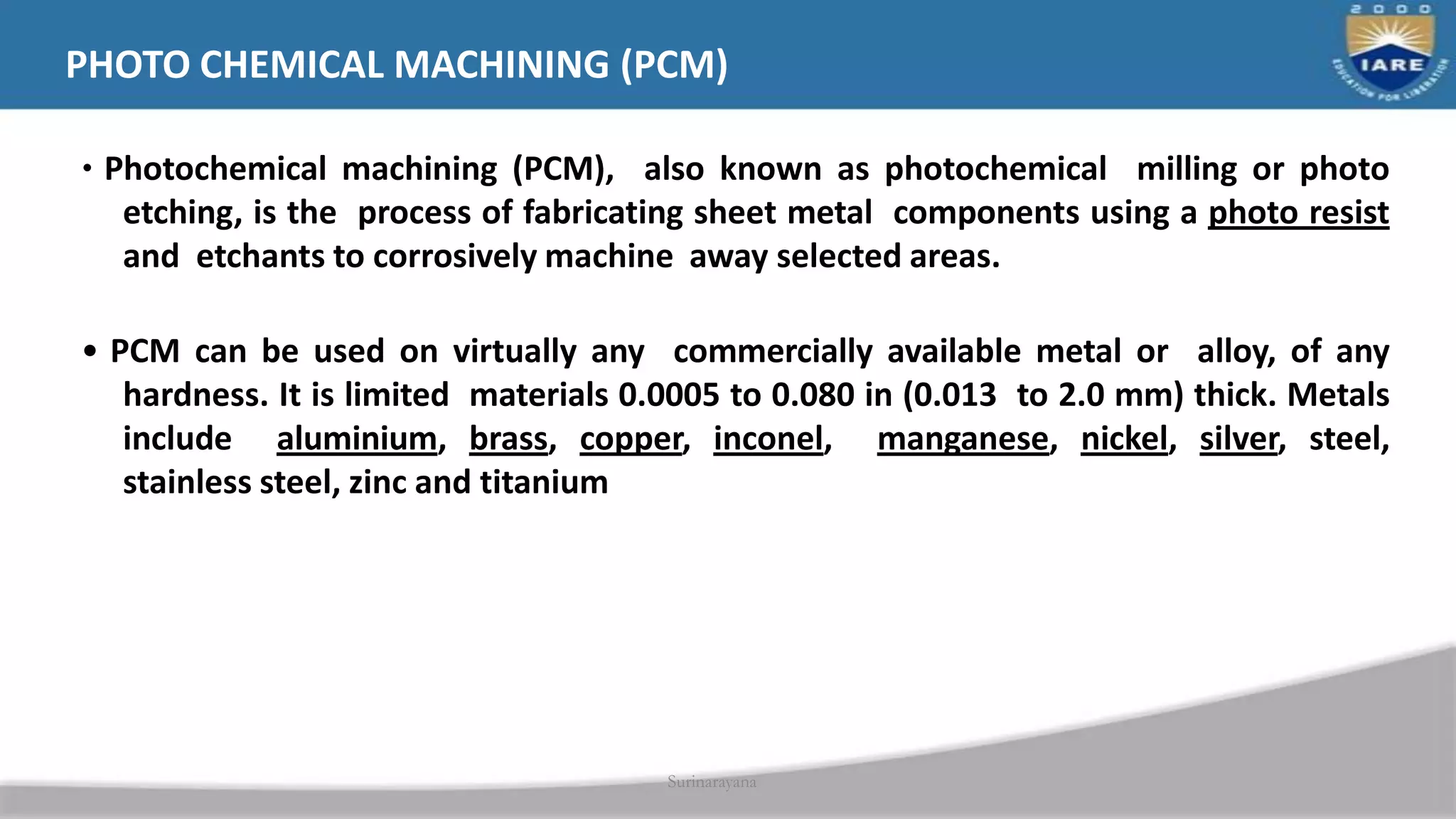 PHOTO CHEMICAL MACHINING (PCM)

2000
IARE
EDUCATION FOR LIBERATION

• Photochemical machining (PCM), also known as photochemical milling or photo etching, is the process of fabricating sheet metal components using a photo resist and etchants to corrosively machine away selected areas.

• PCM can be used on virtually any commercially available metal or alloy, of any hardness. It is limited materials 0.0005 to 0.080 in (0.013 to 2.0 mm) thick. Metals include aluminium, brass, copper, inconel, manganese, nickel, silver, steel, stainless steel, zinc and titanium

Surinarayana